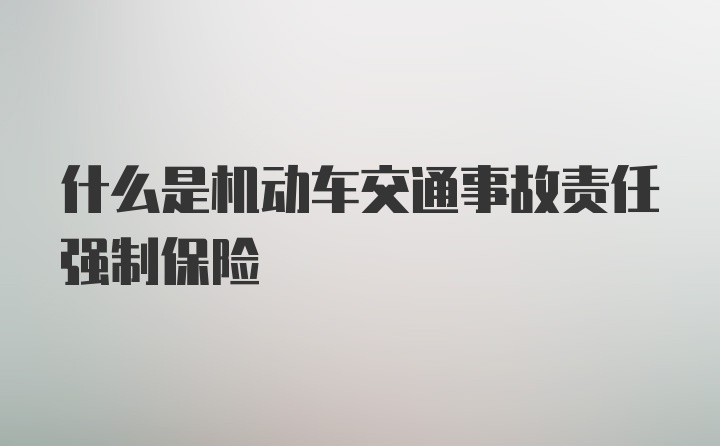 什么是机动车交通事故责任强制保险